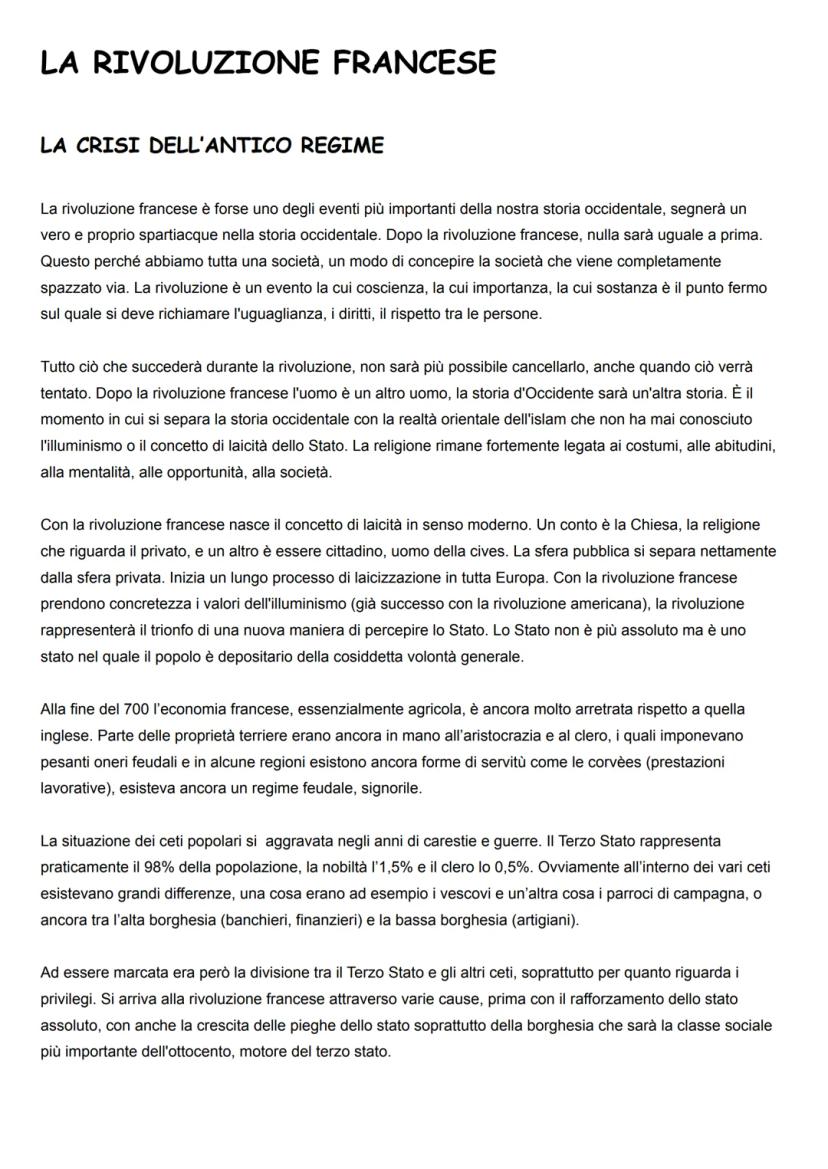 LA RIVOLUZIONE FRANCESE

LA CRISI DELL'ANTICO REGIME

La rivoluzione francese è forse uno degli eventi più importanti della nostra storia occidentale, segnerà un vero e proprio spartiacque nella storia occidentale. Dopo la rivoluzione francese, nulla sarà uguale a prima. Questo perché abbiamo tutta una società, un modo di concepire la società che viene completamente spazzato via. La rivoluzione è un evento la cui coscienza, la cui importanza, la cui sostanza è il punto fermo sul quale si deve richiamare l'uguaglianza, i diritti, il rispetto tra le persone.

Tutto ciò che succederà durante la rivoluzione, non sarà più possibile cancellarlo, anche quando ciò verrà tentato. Dopo la rivoluzione francese l'uomo è un altro uomo, la storia d'Occidente sarà un'altra storia. È il momento in cui si separa la storia occidentale con la realtà orientale dell'islam che non ha mai conosciuto l'illuminismo o il concetto di laicità dello Stato. La religione rimane fortemente legata ai costumi, alle abitudini, alla mentalità, alle opportunità, alla società.

Con la rivoluzione francese nasce il concetto di laicità in senso moderno. Un conto è la Chiesa, la religione che riguarda il privato, e un altro è essere cittadino, uomo della cives. La sfera pubblica si separa nettamente dalla sfera privata. Inizia un lungo processo di laicizzazione in tutta Europa. Con la rivoluzione francese prendono concretezza i valori dell'illuminismo (già successo con la rivoluzione americana), la rivoluzione rappresenterà il trionfo di una nuova maniera di percepire lo Stato. Lo Stato non è più assoluto ma è uno stato nel quale il popolo è depositario della cosiddetta volontà generale.

Alla fine del 700 l'economia francese, essenzialmente agricola, è ancora molto arretrata rispetto a quella inglese. Parte delle proprietà terriere erano ancora in mano all'aristocrazia e al clero, i quali imponevano pesanti oneri feudali e in alcune regioni esistono ancora forme di servitù come le corvèes (prestazioni lavorative), esisteva ancora un regime feudale, signorile.

La situazione dei ceti popolari si aggravata negli anni di carestie e guerre. Il Terzo Stato rappresenta praticamente il 98% della popolazione, la nobiltà l'1,5% e il clero lo 0,5%. Ovviamente all'interno dei vari ceti esistevano grandi differenze, una cosa erano ad esempio i vescovi e un'altra cosa i parroci di campagna, o ancora tra l'alta borghesia (banchieri, finanzieri) e la bassa borghesia (artigiani).

Ad essere marcata era però la divisione tra il Terzo Stato e gli altri ceti, soprattutto per quanto riguarda i privilegi. Si arriva alla rivoluzione francese attraverso varie cause, prima con il rafforzamento dello stato assoluto, con anche la crescita delle pieghe dello stato soprattutto della borghesia che sarà la classe sociale più importante dell'ottocento, motore del terzo stato.